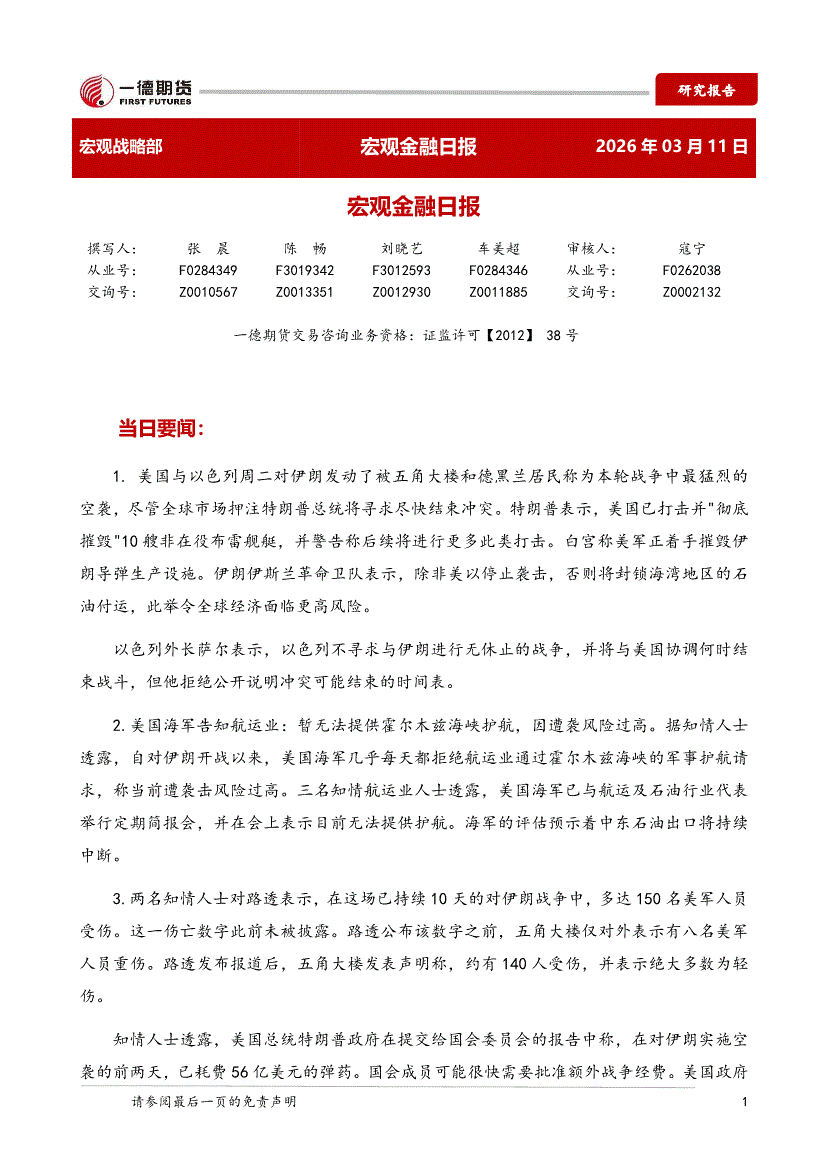 一德期货
FIRST FUTURES

研究报告

宏观战略部　宏观金融日报　2026 年 03 月 11 日

宏观金融日报

| 撰写人： | 张　晨 | 陈　畅 | 刘晓艺 | 车美超 | 审核人： | 寇宁 |
|---|---|---|---|---|---|---|
| 从业号： | F0284349 | F3019342 | F3012593 | F0284346 | 从业号： | F0262038 |
| 交询号： | Z0010567 | Z0013351 | Z0012930 | Z0011885 | 交询号： | Z0002132 |

一德期货交易咨询业务资格：证监许可【2012】 38 号

当日要闻：

1. 美国与以色列周二对伊朗发动了被五角大楼和德黑兰居民称为本轮战争中最猛烈的空袭，尽管全球市场押注特朗普总统将寻求尽快结束冲突。特朗普表示，美国已打击并"彻底摧毁"10 艘非在役布雷舰艇，并警告称后续将进行更多此类打击。白宫称美军正着手摧毁伊朗导弹生产设施。伊朗伊斯兰革命卫队表示，除非美以停止袭击，否则将封锁海湾地区的石油付运，此举令全球经济面临更高风险。

以色列外长萨尔表示，以色列不寻求与伊朗进行无休止的战争，并将与美国协调何时结束战斗，但他拒绝公开说明冲突可能结束的时间表。

2. 美国海军告知航运业：暂无法提供霍尔木兹海峡护航，因遭袭风险过高。据知情人士透露，自对伊朗开战以来，美国海军几乎每天都拒绝航运业通过霍尔木兹海峡的军事护航请求，称当前遭袭击风险过高。三名知情航运业人士透露，美国海军已与航运及石油行业代表举行定期简报会，并在会上表示目前无法提供护航。海军的评估预示着中东石油出口将持续中断。

3. 两名知情人士对路透表示，在这场已持续 10 天的对伊朗战争中，多达 150 名美军人员受伤。这一伤亡数字此前未被披露。路透公布该数字之前，五角大楼仅对外表示有八名美军人员重伤。路透发布报道后，五角大楼发表声明称，约有 140 人受伤，并表示绝大多数为轻伤。

知情人士透露，美国总统特朗普政府在提交给国会委员会的报告中称，在对伊朗实施空袭的前两天，已耗费 56 亿美元的弹药。国会成员可能很快需要批准额外战争经费。美国政府

请参阅最后一页的免责声明　1